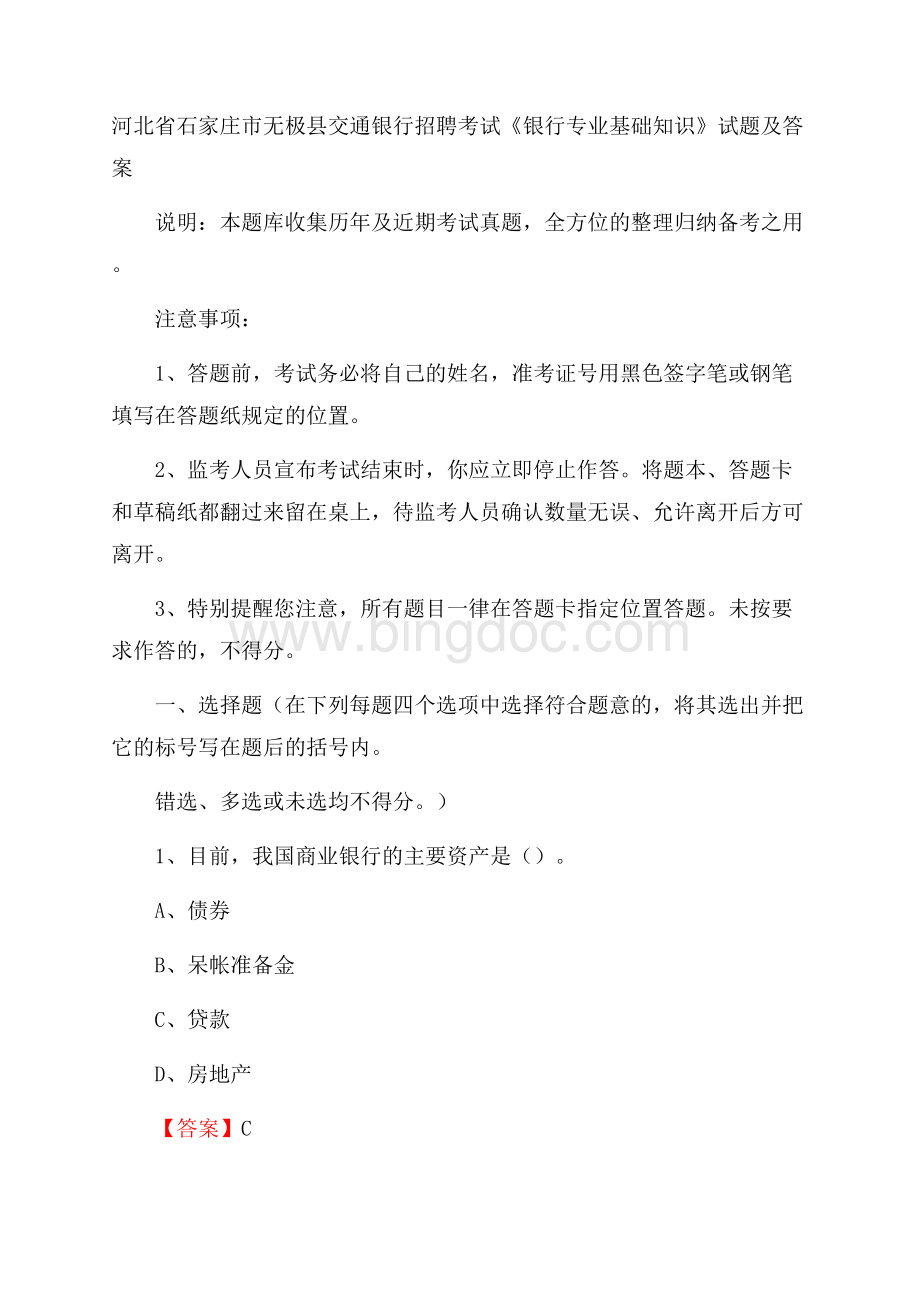 河北省石家庄市无极县交通银行招聘考试《银行专业基础知识》试题及答案

说明：本题库收集历年及近期考试真题，全方位的整理归纳备考之用。

注意事项：

1、答题前，考试务必将自己的姓名，准考证号用黑色签字笔或钢笔填写在答题纸规定的位置。

2、监考人员宣布考试结束时，你应立即停止作答。将题本、答题卡和草稿纸都翻过来留在桌上，待监考人员确认数量无误、允许离开后方可离开。

3、特别提醒您注意，所有题目一律在答题卡指定位置答题。未按要求作答的，不得分。

www.bingdoc.com

一、选择题（在下列每题四个选项中选择符合题意的，将其选出并把它的标号写在题后的括号内。

错选、多选或未选均不得分。）

1、目前，我国商业银行的主要资产是（）。

A、债券

B、呆帐准备金

C、贷款

D、房地产

【答案】C